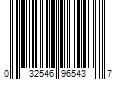 0 32546 96543 7